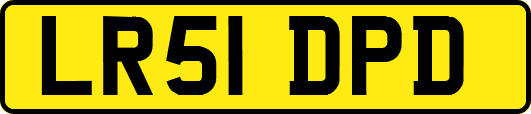 LR51 DPD